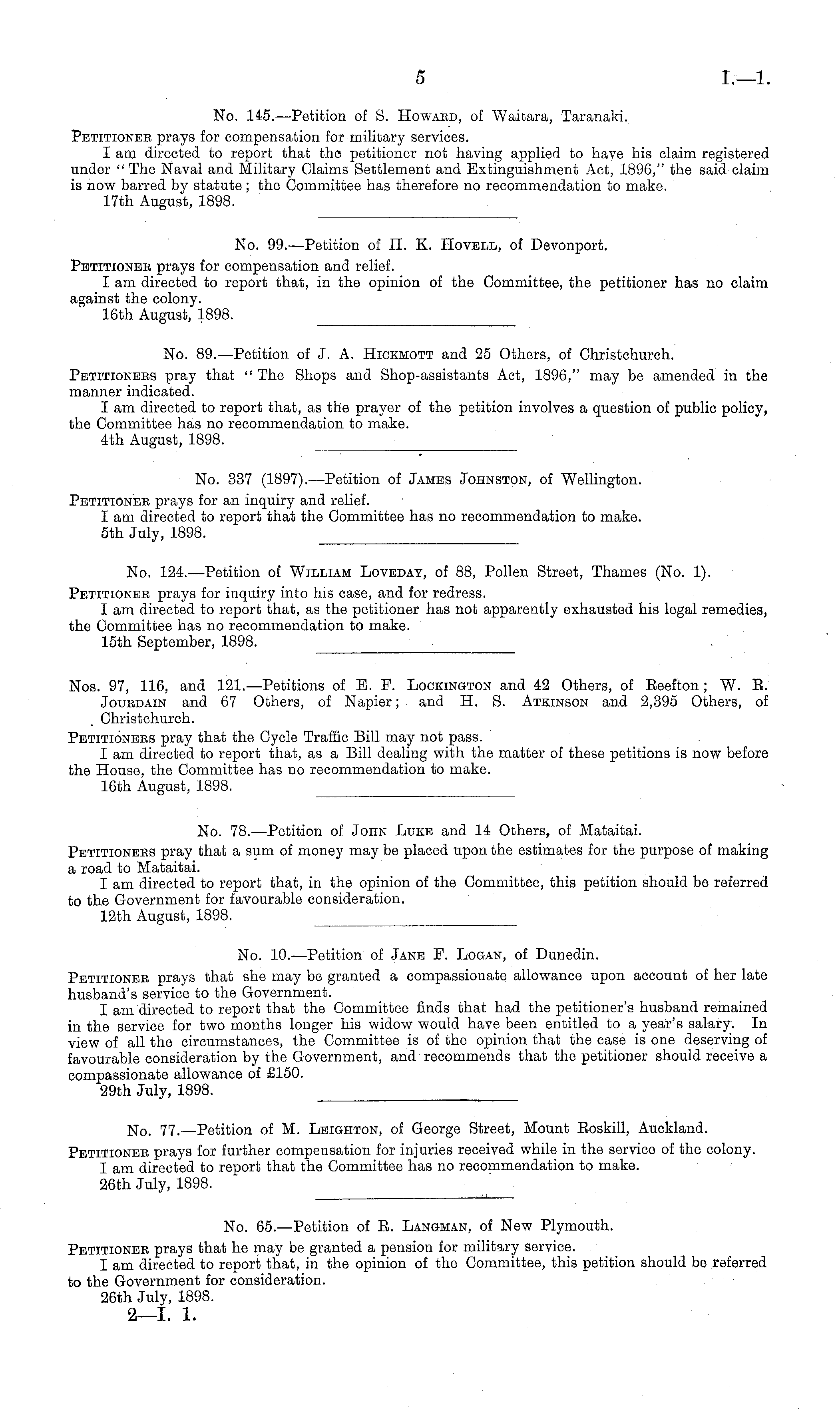 5 I.—1.

No. 145.—Petition of S. Howard, of Waitara, Taranaki.

Petitioner prays for compensation for military services.

I am directed to report that the petitioner not having applied to have his claim registered under "The Naval and Military Claims Settlement and Extinguishment Act, 1896," the said claim is now barred by statute; the Committee has therefore no recommendation to make.

17th August, 1898.

No. 99.—Petition of H. K. Hovell, of Devonport.

Petitioner prays for compensation and relief.

I am directed to report that, in the opinion of the Committee, the petitioner has no claim against the colony.

16th August, 1898.

No. 89.—Petition of J. A. Hickmott and 25 Others, of Christchurch.

Petitioners pray that "The Shops and Shop-assistants Act, 1896," may be amended in the manner indicated.

I am directed to report that, as the prayer of the petition involves a question of public policy, the Committee has no recommendation to make.

4th August, 1898.

No. 337 (1897).—Petition of James Johnston, of Wellington.

Petitioner prays for an inquiry and relief.

I am directed to report that the Committee has no recommendation to make.

5th July, 1898.

No. 124.—Petition of William Loveday, of 88, Pollen Street, Thames (No. 1).

Petitioner prays for inquiry into his case, and for redress.

I am directed to report that, as the petitioner has not apparently exhausted his legal remedies, the Committee has no recommendation to make.

15th September, 1898.

Nos. 97, 116, and 121.—Petitions of E. F. Lockington and 42 Others, of Reefton; W. R. Jourdain and 67 Others, of Napier; and H. S. Atkinson and 2,395 Others, of Christchurch.

Petitioners pray that the Cycle Traffic Bill may not pass.

I am directed to report that, as a Bill dealing with the matter of these petitions is now before the House, the Committee has no recommendation to make.

16th August, 1898.

No. 78.—Petition of John Luke and 14 Others, of Mataitai.

Petitioners pray that a sum of money may be placed upon the estimates for the purpose of making a road to Mataitai.

I am directed to report that, in the opinion of the Committee, this petition should be referred to the Government for favourable consideration.

12th August, 1898.

No. 10.—Petition of Jane F. Logan, of Dunedin.

Petitioner prays that she may be granted a compassionate allowance upon account of her late husband's service to the Government.

I am directed to report that the Committee finds that had the petitioner's husband remained in the service for two months longer his widow would have been entitled to a year's salary. In view of all the circumstances, the Committee is of the opinion that the case is one deserving of favourable consideration by the Government, and recommends that the petitioner should receive a compassionate allowance of £150.

29th July, 1898.

No. 77.—Petition of M. Leighton, of George Street, Mount Roskill, Auckland.

Petitioner prays for further compensation for injuries received while in the service of the colony.

I am directed to report that the Committee has no recommendation to make.

26th July, 1898.

No. 65.—Petition of R. Langman, of New Plymouth.

Petitioner prays that he may be granted a pension for military service.

I am directed to report that, in the opinion of the Committee, this petition should be referred to the Government for consideration.

26th July, 1898.

2—I. 1.